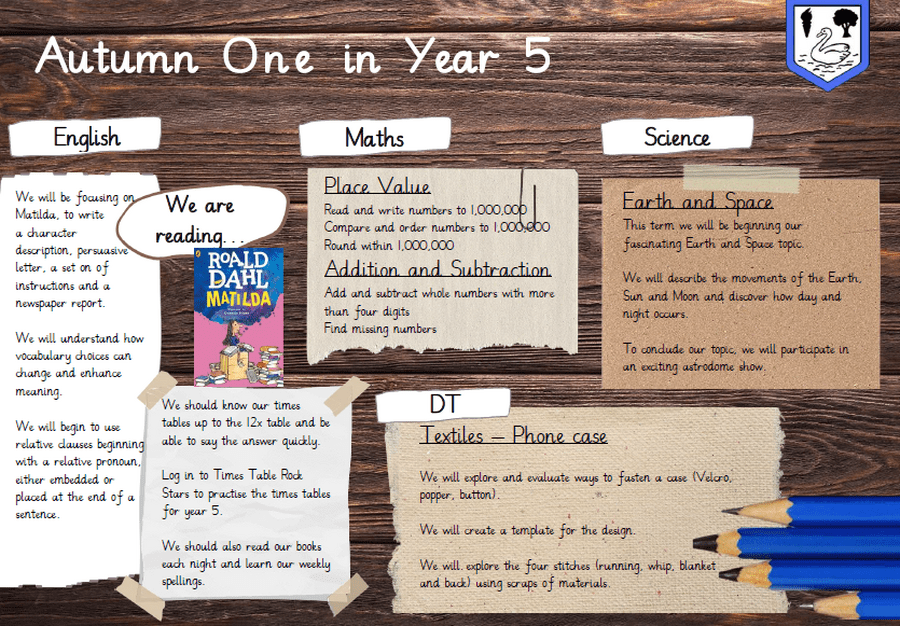 Autumn One in Year 5

English

We will be focusing on Matilda, to write a character description, persuasive letter, a set on of instructions and a newspaper report.

We will understand how vocabulary choices can change and enhance meaning.

We will begin to use relative clauses beginning with a relative pronoun, either embedded or placed at the end of a sentence.

We are reading...

ROALD DAHL MATILDA

We should know our times tables up to the 12x table and be able to say the answer quickly.

Log in to Times Table Rock Stars to practise the times tables for year 5.

We should also read our books each night and learn our weekly spellings.

Maths

Place Value

Read and write numbers to 1,000,000
Compare and order numbers to 1,000,000
Round within 1,000,000

Addition and Subtraction

Add and subtract whole numbers with more than four digits
Find missing numbers

Science

Earth and Space

This term we will be beginning our fascinating Earth and Space topic.

We will describe the movements of the Earth, Sun and Moon and discover how day and night occurs.

To conclude our topic, we will participate in an exciting astrodome show.

DT

Textiles – Phone case

We will explore and evaluate ways to fasten a case (Velcro, popper, button).

We will create a template for the design.

We will explore the four stitches (running, whip, blanket and back) using scraps of materials.